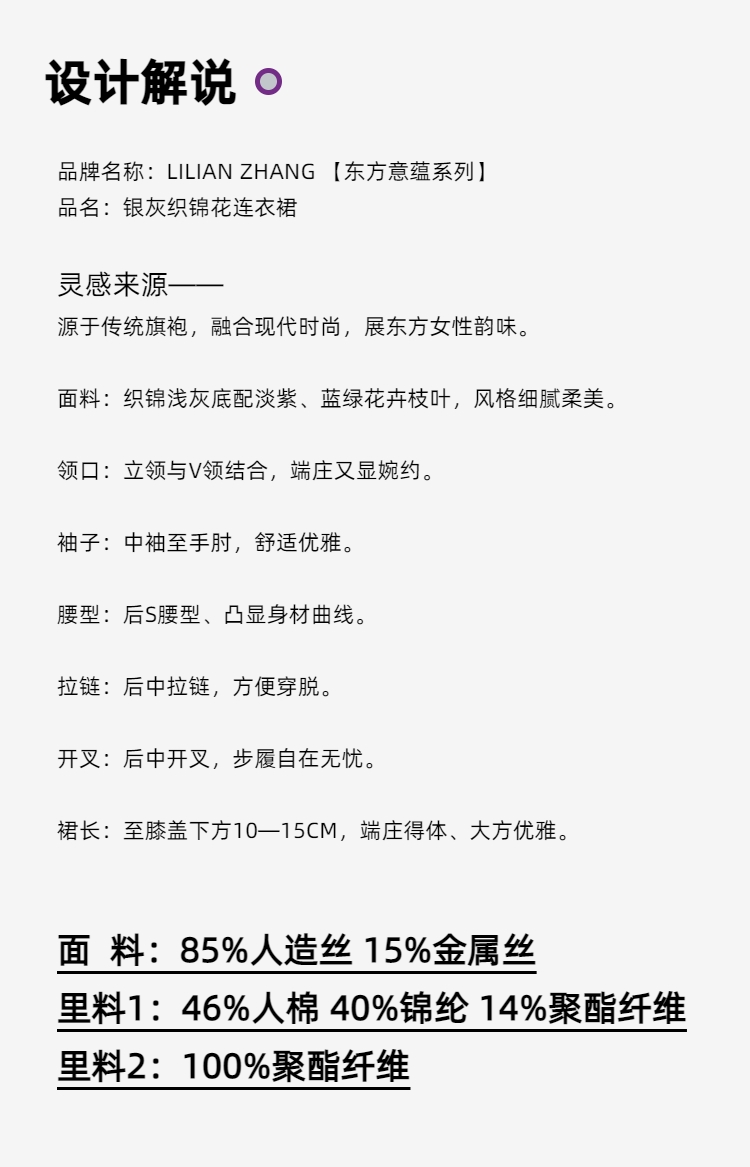 设计解说

品牌名称：LILIAN ZHANG 【东方意蕴系列】
品名：银灰织锦花连衣裙

灵感来源——
源于传统旗袍，融合现代时尚，展东方女性韵味。

面料：织锦浅灰底配淡紫、蓝绿花卉枝叶，风格细腻柔美。

领口：立领与V领结合，端庄又显婉约。

袖子：中袖至手肘，舒适优雅。

腰型：后S腰型、凸显身材曲线。

拉链：后中拉链，方便穿脱。

开叉：后中开叉，步履自在无忧。

裙长：至膝盖下方10—15CM，端庄得体、大方优雅。

面 料：85%人造丝 15%金属丝
里料1：46%人棉 40%锦纶 14%聚酯纤维
里料2：100%聚酯纤维